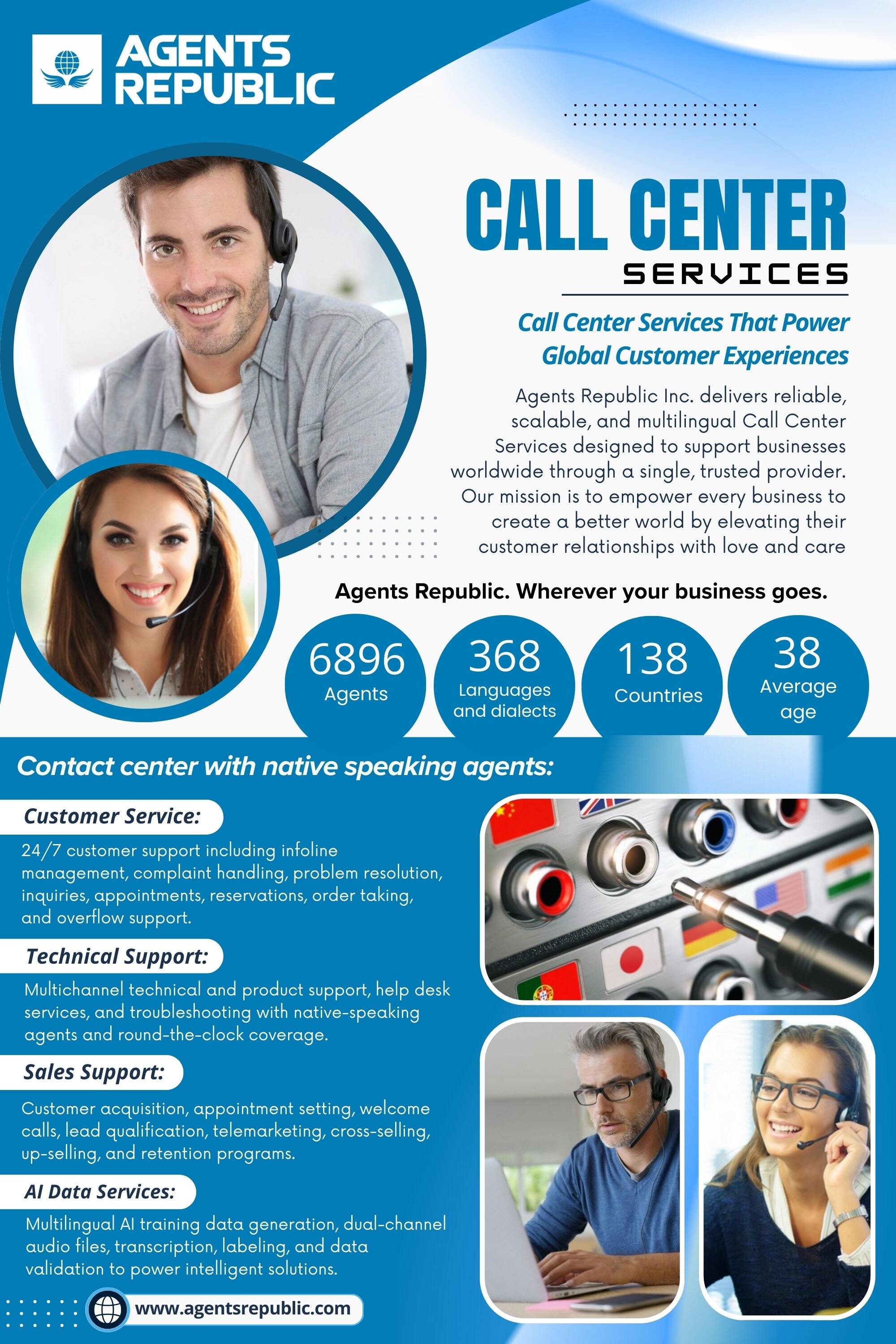 AGENTS REPUBLIC

CALL CENTER
SERVICES

Call Center Services That Power Global Customer Experiences

Agents Republic Inc. delivers reliable, scalable, and multilingual Call Center Services designed to support businesses worldwide through a single, trusted provider. Our mission is to empower every business to create a better world by elevating their customer relationships with love and care

Agents Republic. Wherever your business goes.

6896
Agents

368
Languages and dialects

138
Countries

38
Average age

Contact center with native speaking agents:

Customer Service:

24/7 customer support including infoline management, complaint handling, problem resolution, inquiries, appointments, reservations, order taking, and overflow support.

Technical Support:

Multichannel technical and product support, help desk services, and troubleshooting with native-speaking agents and round-the-clock coverage.

Sales Support:

Customer acquisition, appointment setting, welcome calls, lead qualification, telemarketing, cross-selling, up-selling, and retention programs.

AI Data Services:

Multilingual AI training data generation, dual-channel audio files, transcription, labeling, and data validation to power intelligent solutions.

www.agentsrepublic.com